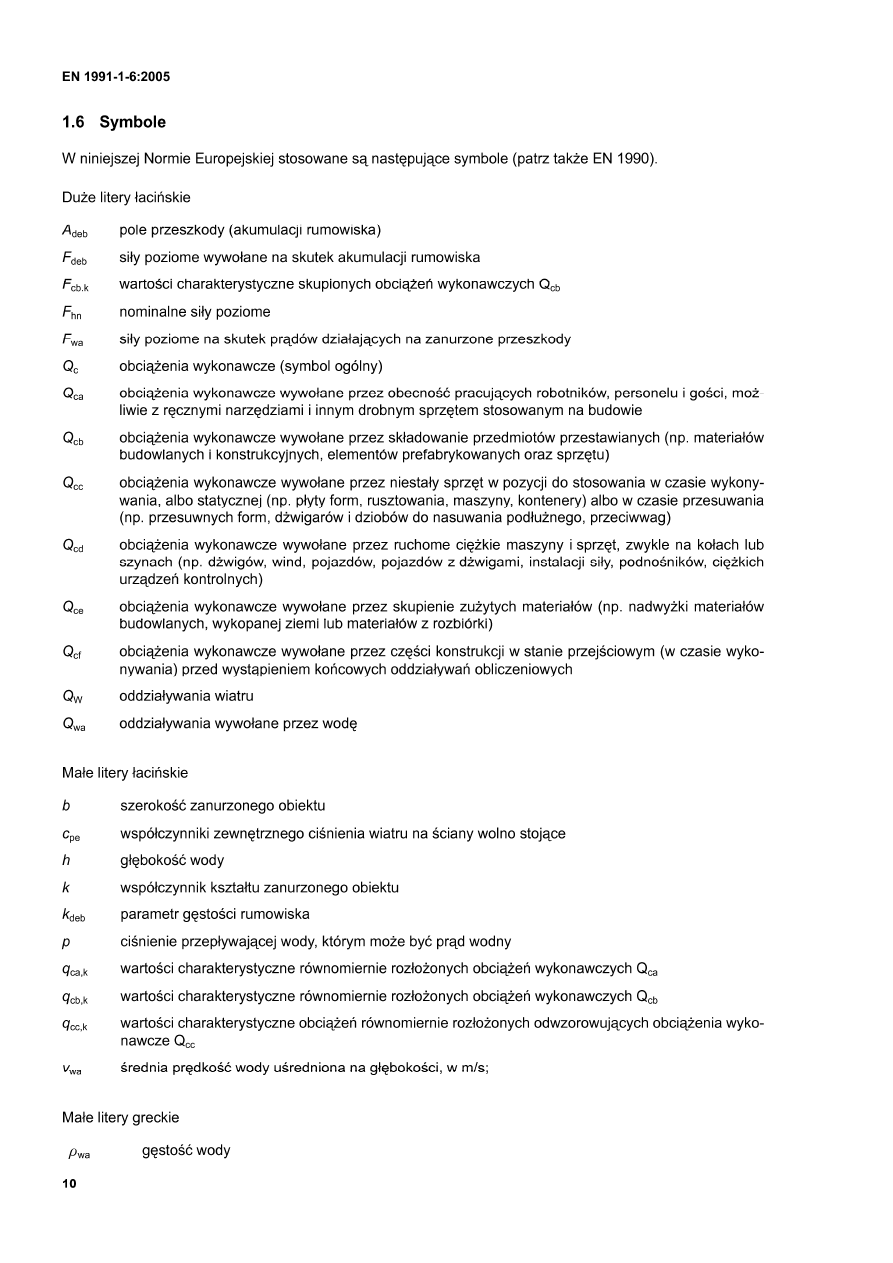 EN 1991-1-6:2005

1.6 Symbole

W niniejszej Normie Europejskiej stosowane są następujące symbole (patrz także EN 1990).

Duże litery łacińskie

$A_{deb}$ pole przeszkody (akumulacji rumowiska)

$F_{deb}$ siły poziome wywołane na skutek akumulacji rumowiska

$F_{cb,k}$ wartości charakterystyczne skupionych obciążeń wykonawczych $Q_{cb}$

$F_{hn}$ nominalne siły poziome

$F_{wa}$ siły poziome na skutek prądów działających na zanurzone przeszkody

$Q_c$ obciążenia wykonawcze (symbol ogólny)

$Q_{ca}$ obciążenia wykonawcze wywołane przez obecność pracujących robotników, personelu i gości, możliwie z ręcznymi narzędziami i innym drobnym sprzętem stosowanym na budowie

$Q_{cb}$ obciążenia wykonawcze wywołane przez składowanie przedmiotów przestawianych (np. materiałów budowlanych i konstrukcyjnych, elementów prefabrykowanych oraz sprzętu)

$Q_{cc}$ obciążenia wykonawcze wywołane przez niestały sprzęt w pozycji do stosowania w czasie wykonywania, albo statycznej (np. płyty form, rusztowania, maszyny, kontenery) albo w czasie przesuwania (np. przesuwnych form, dźwigarów i dziobów do nasuwania podłużnego, przeciwwag)

$Q_{cd}$ obciążenia wykonawcze wywołane przez ruchome ciężkie maszyny i sprzęt, zwykle na kołach lub szynach (np. dźwigów, wind, pojazdów, pojazdów z dźwigami, instalacji siły, podnośników, ciężkich urządzeń kontrolnych)

$Q_{ce}$ obciążenia wykonawcze wywołane przez skupienie zużytych materiałów (np. nadwyżki materiałów budowlanych, wykopanej ziemi lub materiałów z rozbiórki)

$Q_{cf}$ obciążenia wykonawcze wywołane przez części konstrukcji w stanie przejściowym (w czasie wykonywania) przed wystąpieniem końcowych oddziaływań obliczeniowych

$Q_W$ oddziaływania wiatru

$Q_{wa}$ oddziaływania wywołane przez wodę

Małe litery łacińskie

$b$ szerokość zanurzonego obiektu

$c_{pe}$ współczynniki zewnętrznego ciśnienia wiatru na ściany wolno stojące

$h$ głębokość wody

$k$ współczynnik kształtu zanurzonego obiektu

$k_{deb}$ parametr gęstości rumowiska

$p$ ciśnienie przepływającej wody, którym może być prąd wodny

$q_{ca,k}$ wartości charakterystyczne równomiernie rozłożonych obciążeń wykonawczych $Q_{ca}$

$q_{cb,k}$ wartości charakterystyczne równomiernie rozłożonych obciążeń wykonawczych $Q_{cb}$

$q_{cc,k}$ wartości charakterystyczne obciążeń równomiernie rozłożonych odwzorowujących obciążenia wykonawcze $Q_{cc}$

$v_{wa}$ średnia prędkość wody uśredniona na głębokości, w m/s;

Małe litery greckie

$\rho_{wa}$ gęstość wody

10